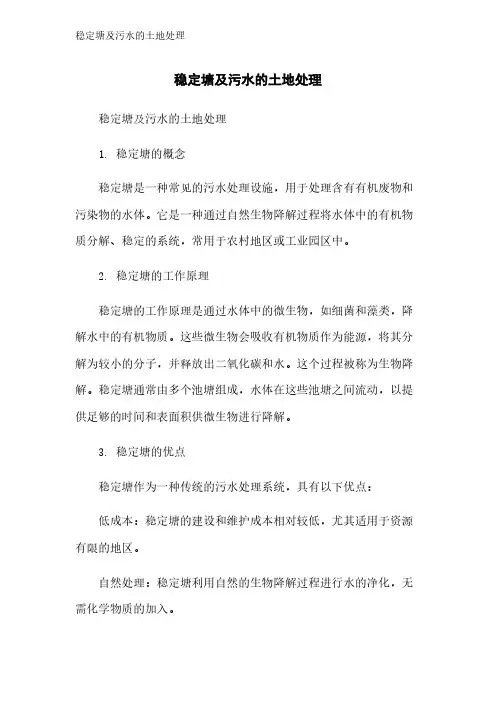 稳定塘及污水的土地处理

稳定塘及污水的土地处理

稳定塘及污水的土地处理

1. 稳定塘的概念

稳定塘是一种常见的污水处理设施，用于处理含有有机废物和污染物的水体。它是一种通过自然生物降解过程将水体中的有机物质分解、稳定的系统，常用于农村地区或工业园区中。

2. 稳定塘的工作原理

稳定塘的工作原理是通过水体中的微生物，如细菌和藻类，降解水中的有机物质。这些微生物会吸收有机物质作为能源，将其分解为较小的分子，并释放出二氧化碳和水。这个过程被称为生物降解。稳定塘通常由多个池塘组成，水体在这些池塘之间流动，以提供足够的时间和表面积供微生物进行降解。

3. 稳定塘的优点

稳定塘作为一种传统的污水处理系统，具有以下优点：

低成本：稳定塘的建设和维护成本相对较低，尤其适用于资源有限的地区。

自然处理：稳定塘利用自然的生物降解过程进行水的净化，无需化学物质的加入。